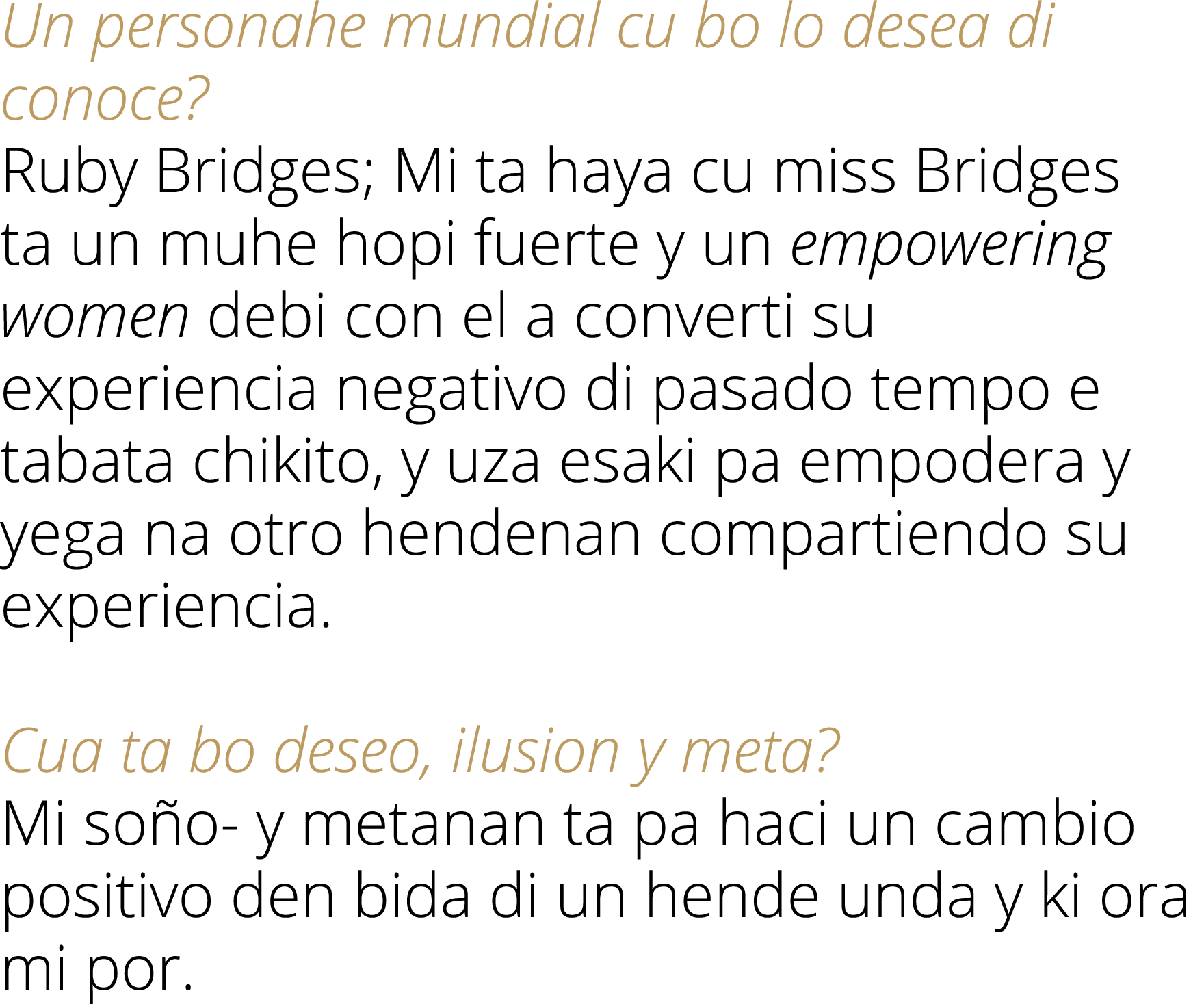 Un personahe mundial cu bo lo desea di conoce?
Ruby Bridges; Mi ta haya cu miss Bridges ta un muhe hopi fuerte y un empowering women debi con el a converti su experiencia negativo di pasado tempo e tabata chikito, y uza esaki pa empodera y yega na otro hendenan compartiendo su experiencia.

Cua ta bo deseo, ilusion y meta?
Mi soño- y metanan ta pa haci un cambio positivo den bida di un hende unda y ki ora mi por.